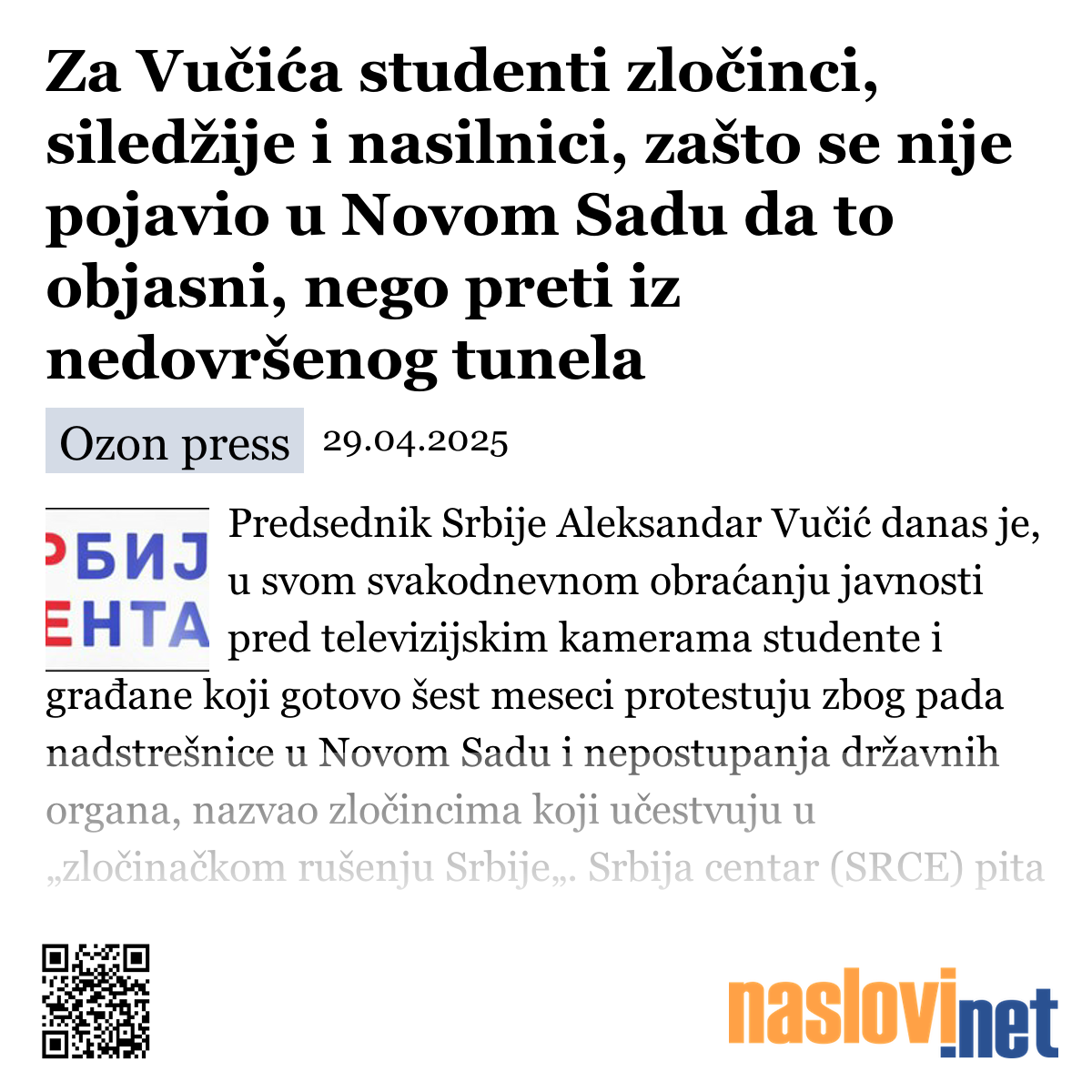 Za Vučića studenti zločinci, siledžije i nasilnici, zašto se nije pojavio u Novom Sadu da to objasni, nego preti iz nedovršenog tunela

Ozon press 29.04.2025

РБИЈ
ЕНТА

Predsednik Srbije Aleksandar Vučić danas je, u svom svakodnevnom obraćanju javnosti pred televizijskim kamerama studente i građane koji gotovo šest meseci protestuju zbog pada nadstrešnice u Novom Sadu i nepostupanja državnih organa, nazvao zločincima koji učestvuju u „zločinačkom rušenju Srbije„. Srbija centar (SRCE) pita

naslovi.net